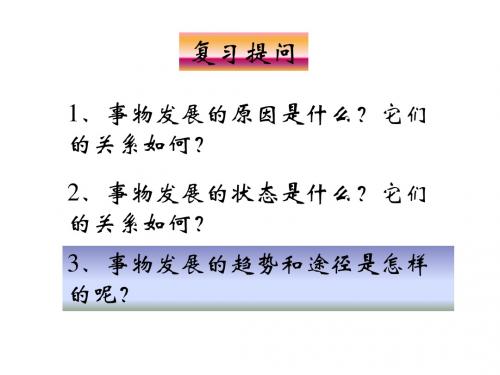 复习提问

1、事物发展的原因是什么？它们的关系如何？

2、事物发展的状态是什么？它们的关系如何？

3、事物发展的趋势和途径是怎样的呢？